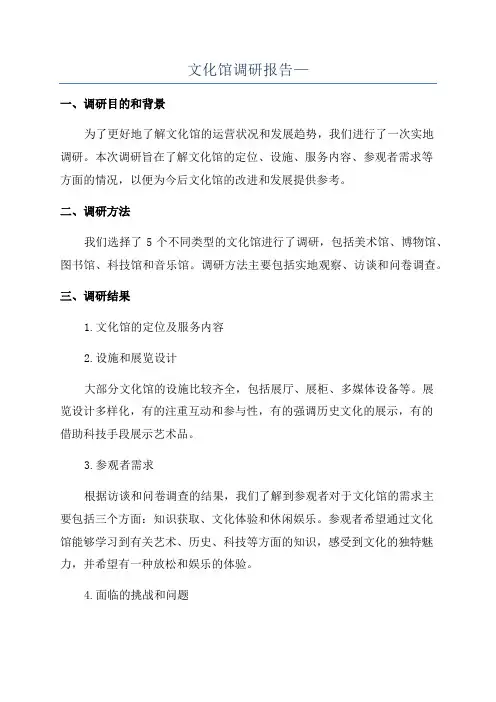 文化馆调研报告一

一、调研目的和背景

为了更好地了解文化馆的运营状况和发展趋势，我们进行了一次实地调研。本次调研旨在了解文化馆的定位、设施、服务内容、参观者需求等方面的情况，以便为今后文化馆的改进和发展提供参考。

二、调研方法

我们选择了 5 个不同类型的文化馆进行了调研，包括美术馆、博物馆、图书馆、科技馆和音乐馆。调研方法主要包括实地观察、访谈和问卷调查。

三、调研结果

1.文化馆的定位及服务内容

2.设施和展览设计

大部分文化馆的设施比较齐全，包括展厅、展柜、多媒体设备等。展览设计多样化，有的注重互动和参与性，有的强调历史文化的展示，有的借助科技手段展示艺术品。

3.参观者需求

根据访谈和问卷调查的结果，我们了解到参观者对于文化馆的需求主要包括三个方面：知识获取、文化体验和休闲娱乐。参观者希望通过文化馆能够学习到有关艺术、历史、科技等方面的知识，感受到文化的独特魅力，并希望有一种放松和娱乐的体验。

4.面临的挑战和问题